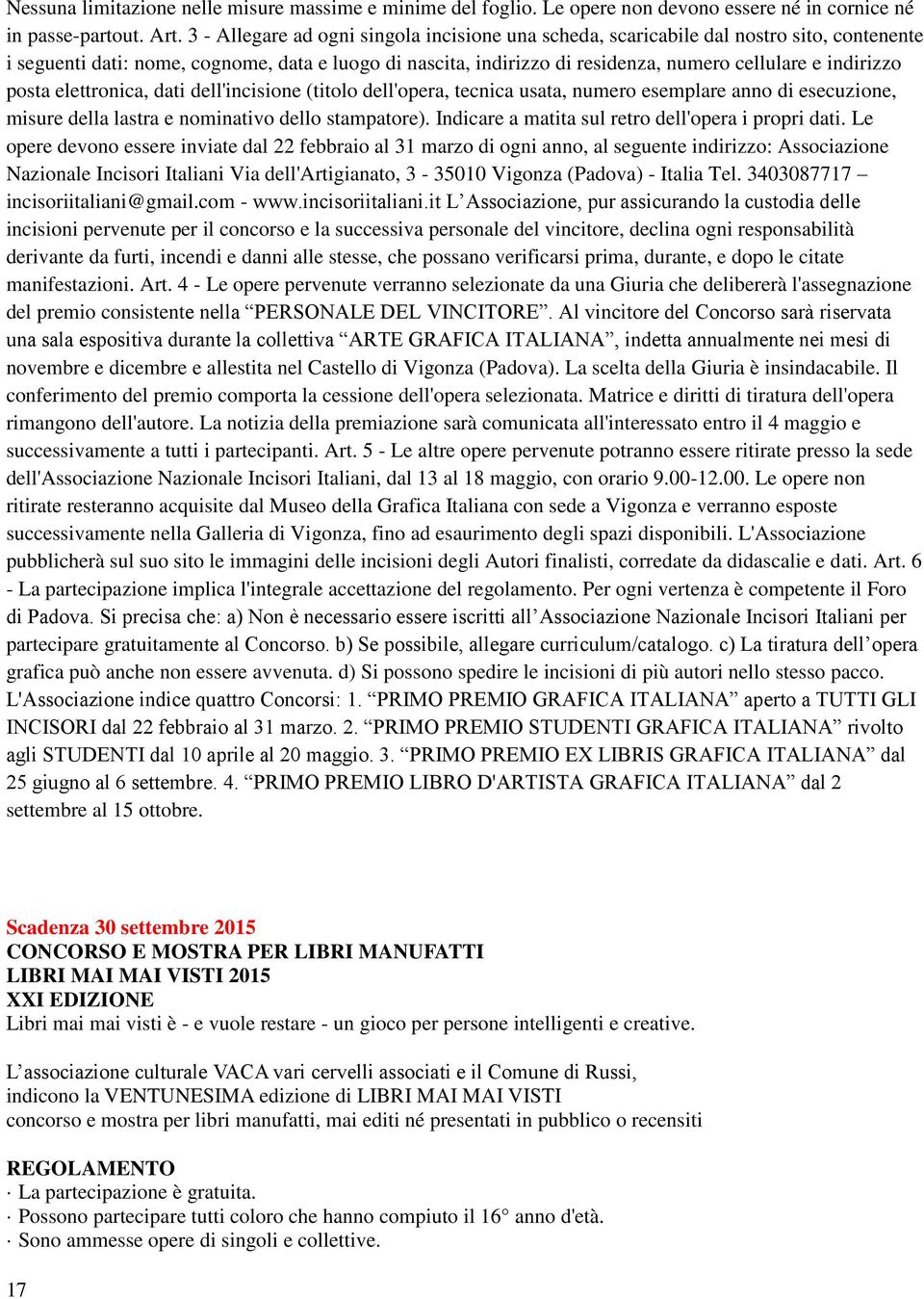 Nessuna limitazione nelle misure massime e minime del foglio. Le opere non devono essere né in cornice né in passe-partout. Art. 3 - Allegare ad ogni singola incisione una scheda, scaricabile dal nostro sito, contenente i seguenti dati: nome, cognome, data e luogo di nascita, indirizzo di residenza, numero cellulare e indirizzo posta elettronica, dati dell'incisione (titolo dell'opera, tecnica usata, numero esemplare anno di esecuzione, misure della lastra e nominativo dello stampatore). Indicare a matita sul retro dell'opera i propri dati. Le opere devono essere inviate dal 22 febbraio al 31 marzo di ogni anno, al seguente indirizzo: Associazione Nazionale Incisori Italiani Via dell'Artigianato, 3 - 35010 Vigonza (Padova) - Italia Tel. 3403087717 – incisoriitaliani@gmail.com - www.incisoriitaliani.it L’Associazione, pur assicurando la custodia delle incisioni pervenute per il concorso e la successiva personale del vincitore, declina ogni responsabilità derivante da furti, incendi e danni alle stesse, che possano verificarsi prima, durante, e dopo le citate manifestazioni. Art. 4 - Le opere pervenute verranno selezionate da una Giuria che delibererà l'assegnazione del premio consistente nella “PERSONALE DEL VINCITORE”. Al vincitore del Concorso sarà riservata una sala espositiva durante la collettiva “ARTE GRAFICA ITALIANA”, indetta annualmente nei mesi di novembre e dicembre e allestita nel Castello di Vigonza (Padova). La scelta della Giuria è insindacabile. Il conferimento del premio comporta la cessione dell'opera selezionata. Matrice e diritti di tiratura dell'opera rimangono dell'autore. La notizia della premiazione sarà comunicata all'interessato entro il 4 maggio e successivamente a tutti i partecipanti. Art. 5 - Le altre opere pervenute potranno essere ritirate presso la sede dell'Associazione Nazionale Incisori Italiani, dal 13 al 18 maggio, con orario 9.00-12.00. Le opere non ritirate resteranno acquisite dal Museo della Grafica Italiana con sede a Vigonza e verranno esposte successivamente nella Galleria di Vigonza, fino ad esaurimento degli spazi disponibili. L'Associazione pubblicherà sul suo sito le immagini delle incisioni degli Autori finalisti, corredate da didascalie e dati. Art. 6 - La partecipazione implica l'integrale accettazione del regolamento. Per ogni vertenza è competente il Foro di Padova. Si precisa che: a) Non è necessario essere iscritti all’Associazione Nazionale Incisori Italiani per partecipare gratuitamente al Concorso. b) Se possibile, allegare curriculum/catalogo. c) La tiratura dell’opera grafica può anche non essere avvenuta. d) Si possono spedire le incisioni di più autori nello stesso pacco. L'Associazione indice quattro Concorsi: 1. “PRIMO PREMIO GRAFICA ITALIANA” aperto a TUTTI GLI INCISORI dal 22 febbraio al 31 marzo. 2. “PRIMO PREMIO STUDENTI GRAFICA ITALIANA” rivolto agli STUDENTI dal 10 aprile al 20 maggio. 3. “PRIMO PREMIO EX LIBRIS GRAFICA ITALIANA” dal 25 giugno al 6 settembre. 4. “PRIMO PREMIO LIBRO D'ARTISTA GRAFICA ITALIANA” dal 2 settembre al 15 ottobre.

Scadenza 30 settembre 2015
CONCORSO E MOSTRA PER LIBRI MANUFATTI
LIBRI MAI MAI VISTI 2015
XXI EDIZIONE
Libri mai mai visti è - e vuole restare - un gioco per persone intelligenti e creative.

L’associazione culturale VACA vari cervelli associati e il Comune di Russi,
indicono la VENTUNESIMA edizione di LIBRI MAI MAI VISTI
concorso e mostra per libri manufatti, mai editi né presentati in pubblico o recensiti

REGOLAMENTO
· La partecipazione è gratuita.
· Possono partecipare tutti coloro che hanno compiuto il 16° anno d'età.
· Sono ammesse opere di singoli e collettive.

17